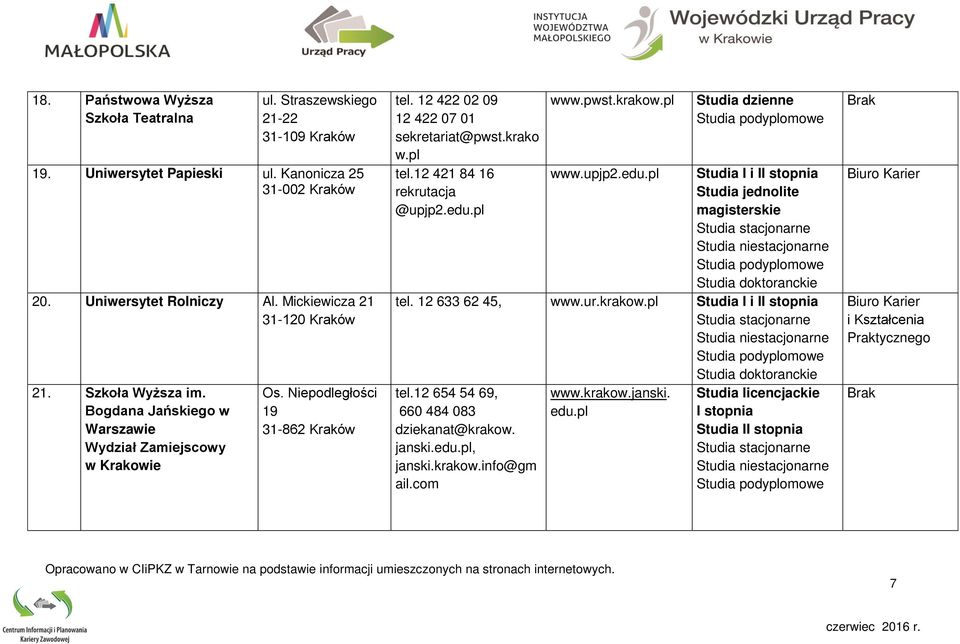 MAŁOPOLSKA

Urząd Pracy

INSTYTUCJA WOJEWÓDZTWA MAŁOPOLSKIEGO

Wojewódzki Urząd Pracy w Krakowie

| 18. | Państwowa Wyższa Szkoła Teatralna | ul. Straszewskiego 21-22 31-109 Kraków | tel. 12 422 02 09 12 422 07 01 sekretariat@pwst.krakow.pl | www.pwst.krakow.pl | Studia dzienne Studia podyplomowe | Brak |
|---|---|---|---|---|---|---|
| 19. | Uniwersytet Papieski | ul. Kanonicza 25 31-002 Kraków | tel.12 421 84 16 rekrutacja @upjp2.edu.pl | www.upjp2.edu.pl | Studia I i II stopnia Studia jednolite magisterskie Studia stacjonarne Studia niestacjonarne Studia podyplomowe Studia doktoranckie | Biuro Karier |
| 20. | Uniwersytet Rolniczy | Al. Mickiewicza 21 31-120 Kraków | tel. 12 633 62 45, | www.ur.krakow.pl | Studia I i II stopnia Studia stacjonarne Studia niestacjonarne Studia podyplomowe Studia doktoranckie | Biuro Karier i Kształcenia Praktycznego |
| 21. | Szkoła Wyższa im. Bogdana Jańskiego w Warszawie Wydział Zamiejscowy w Krakowie | Os. Niepodległości 19 31-862 Kraków | tel.12 654 54 69, 660 484 083 dziekanat@krakow.janski.edu.pl, janski.krakow.info@gmail.com | www.krakow.janski.edu.pl | Studia licencjackie I stopnia Studia II stopnia Studia stacjonarne Studia niestacjonarne Studia podyplomowe | Brak |

Opracowano w CIiPKZ w Tarnowie na podstawie informacji umieszczonych na stronach internetowych.

7

Centrum Informacji i Planowania Kariery Zawodowej

czerwiec 2016 r.